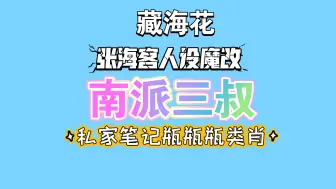 藏海花

张海客人设魔改

南派三叔

私家笔记瓶瓶瓶类肖